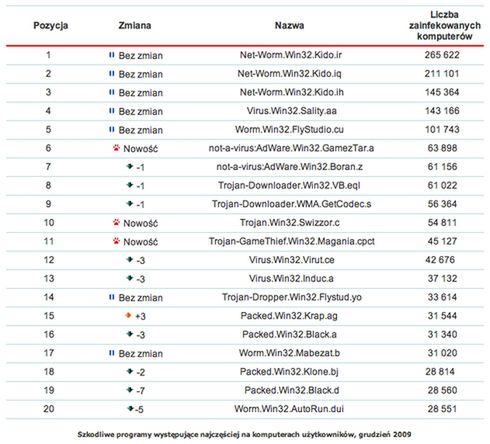 | Pozycja | Zmiana | Nazwa | Liczba zainfekowanych komputerów |
|---|---|---|---|
| 1 | Bez zmian | Net-Worm.Win32.Kido.ir | 265 622 |
| 2 | Bez zmian | Net-Worm.Win32.Kido.iq | 211 101 |
| 3 | Bez zmian | Net-Worm.Win32.Kido.ih | 145 364 |
| 4 | Bez zmian | Virus.Win32.Sality.aa | 143 166 |
| 5 | Bez zmian | Worm.Win32.FlyStudio.cu | 101 743 |
| 6 | Nowość | not-a-virus:AdWare.Win32.GamezTar.a | 63 898 |
| 7 | -1 | not-a-virus:AdWare.Win32.Boran.z | 61 156 |
| 8 | -1 | Trojan-Downloader.Win32.VB.eql | 61 022 |
| 9 | -1 | Trojan-Downloader.WMA.GetCodec.s | 56 364 |
| 10 | Nowość | Trojan.Win32.Swizzor.c | 54 811 |
| 11 | Nowość | Trojan-GameThief.Win32.Magania.cpct | 45 127 |
| 12 | -3 | Virus.Win32.Virut.ce | 42 676 |
| 13 | -3 | Virus.Win32.Induc.a | 37 132 |
| 14 | Bez zmian | Trojan-Dropper.Win32.Flystud.yo | 33 614 |
| 15 | +3 | Packed.Win32.Krap.ag | 31 544 |
| 16 | -3 | Packed.Win32.Black.a | 31 340 |
| 17 | Bez zmian | Worm.Win32.Mabezat.b | 31 020 |
| 18 | -2 | Packed.Win32.Klone.bj | 28 814 |
| 19 | -7 | Packed.Win32.Black.d | 28 560 |
| 20 | -5 | Worm.Win32.AutoRun.dui | 28 551 |

Szkodliwe programy występujące najczęściej na komputerach użytkowników, grudzień 2009